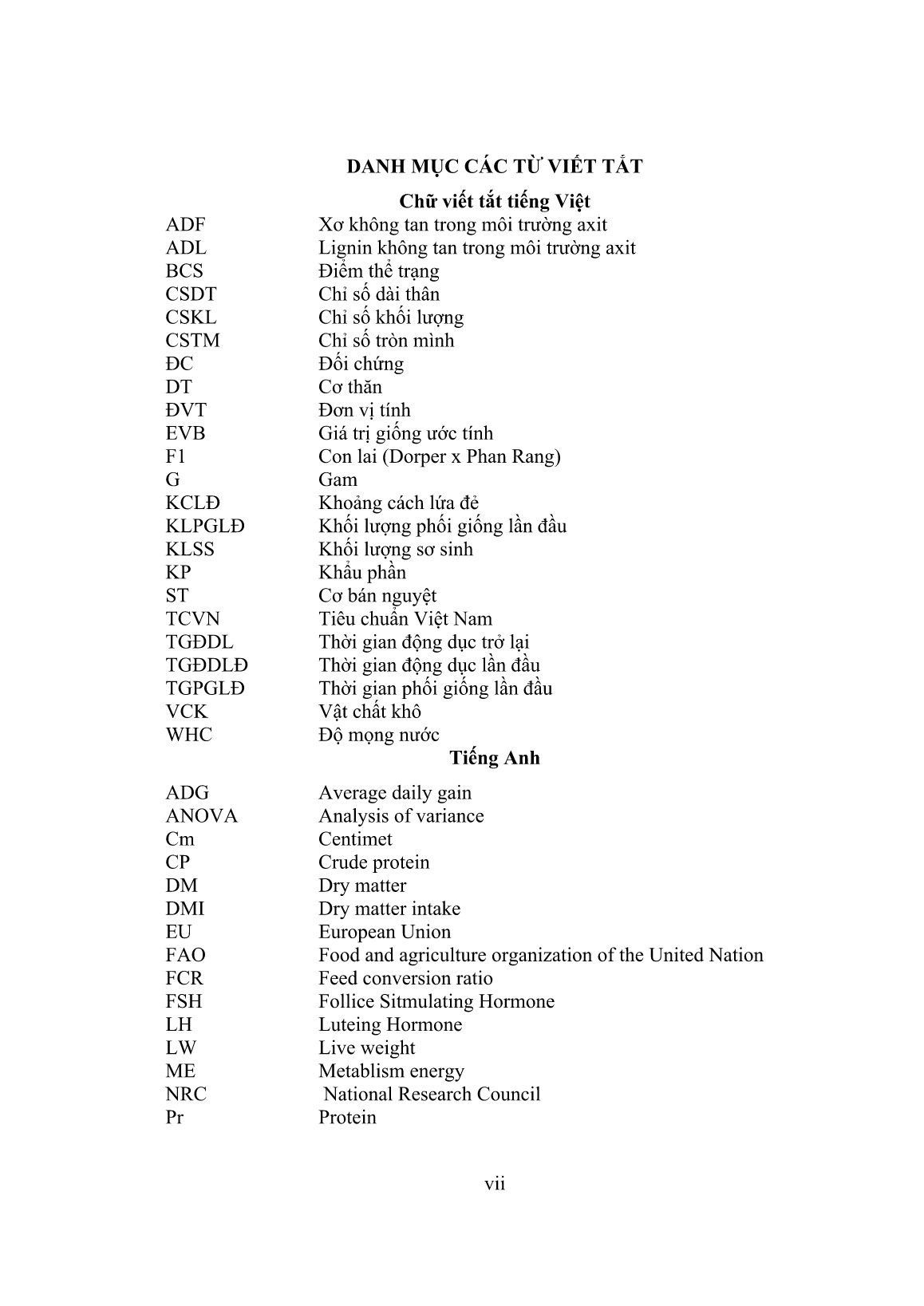 DANH MỤC CÁC TỪ VIẾT TẮT

Chữ viết tắt tiếng Việt

| | |
|---|---|
| ADF | Xơ không tan trong môi trường axit |
| ADL | Lignin không tan trong môi trường axit |
| BCS | Điểm thể trạng |
| CSDT | Chỉ số dài thân |
| CSKL | Chỉ số khối lượng |
| CSTM | Chỉ số tròn mình |
| ĐC | Đối chứng |
| DT | Cơ thăn |
| ĐVT | Đơn vị tính |
| EVB | Giá trị giống ước tính |
| F1 | Con lai (Dorper x Phan Rang) |
| G | Gam |
| KCLĐ | Khoảng cách lứa đẻ |
| KLPGLĐ | Khối lượng phối giống lần đầu |
| KLSS | Khối lượng sơ sinh |
| KP | Khẩu phần |
| ST | Cơ bán nguyệt |
| TCVN | Tiêu chuẩn Việt Nam |
| TGĐDL | Thời gian động dục trở lại |
| TGĐDLĐ | Thời gian động dục lần đầu |
| TGPGLĐ | Thời gian phối giống lần đầu |
| VCK | Vật chất khô |
| WHC | Độ mọng nước |

Tiếng Anh

| | |
|---|---|
| ADG | Average daily gain |
| ANOVA | Analysis of variance |
| Cm | Centimet |
| CP | Crude protein |
| DM | Dry matter |
| DMI | Dry matter intake |
| EU | European Union |
| FAO | Food and agriculture organization of the United Nation |
| FCR | Feed conversion ratio |
| FSH | Follice Sitmulating Hormone |
| LH | Luteing Hormone |
| LW | Live weight |
| ME | Metablism energy |
| NRC | National Research Council |
| Pr | Protein |

vii